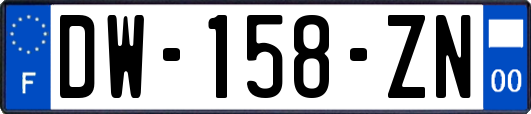 F
DW-158-ZN
00